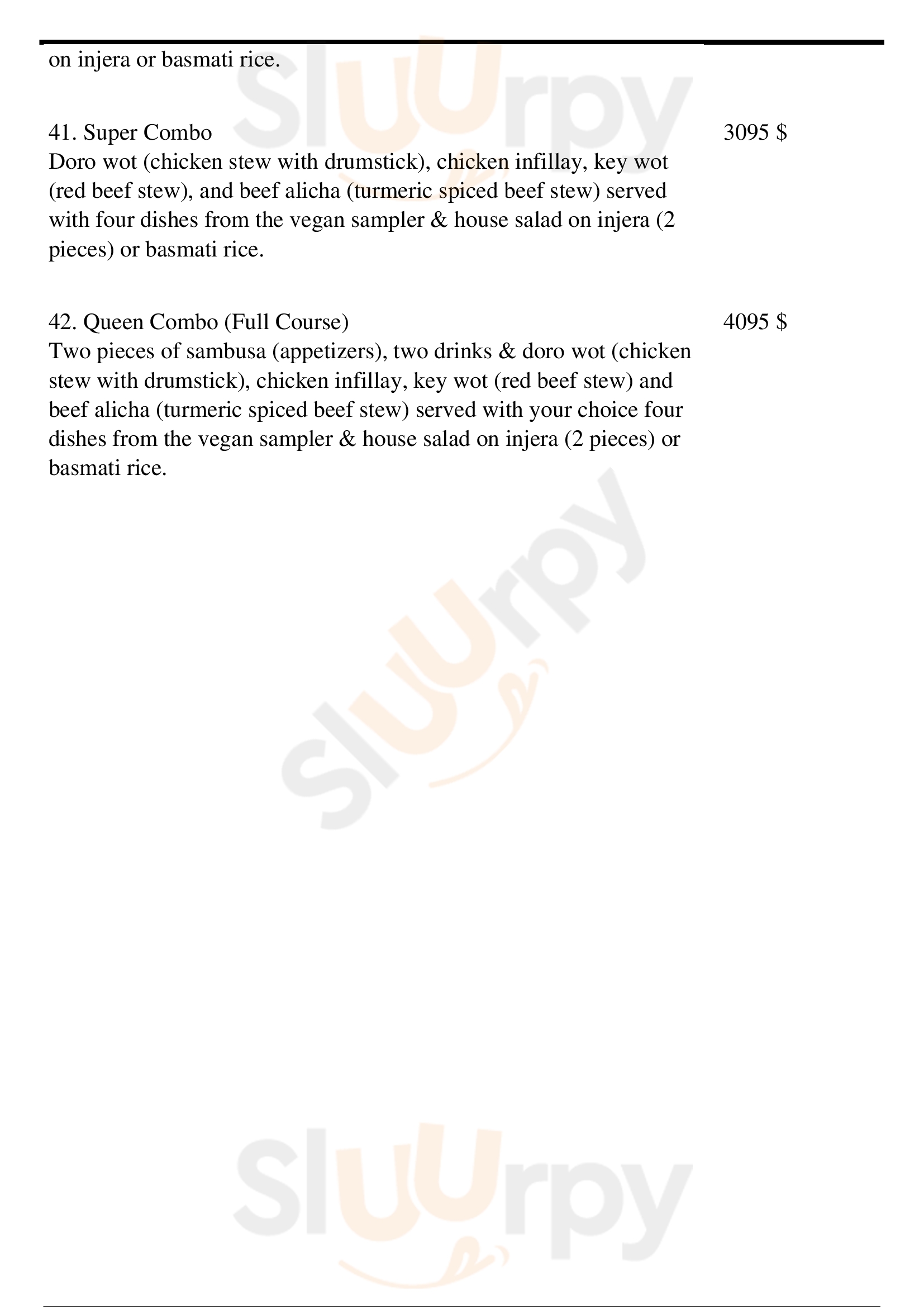 on injera or basmati rice.

41. Super Combo
3095 $
Doro wot (chicken stew with drumstick), chicken infillay, key wot (red beef stew), and beef alicha (turmeric spiced beef stew) served with four dishes from the vegan sampler & house salad on injera (2 pieces) or basmati rice.

42. Queen Combo (Full Course)
4095 $
Two pieces of sambusa (appetizers), two drinks & doro wot (chicken stew with drumstick), chicken infillay, key wot (red beef stew) and beef alicha (turmeric spiced beef stew) served with your choice four dishes from the vegan sampler & house salad on injera (2 pieces) or basmati rice.

Sluurpy
Sluurpy
Sluurpy